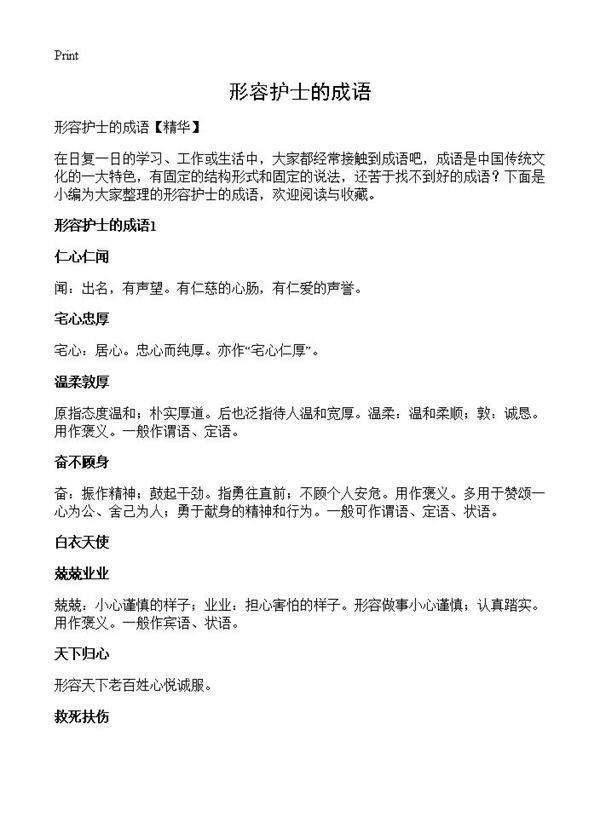 Print

形容护士的成语

形容护士的成语【精华】

在日复一日的学习、工作或生活中，大家都经常接触到成语吧，成语是中国传统文化的一大特色，有固定的结构形式和固定的说法，还苦于找不到好的成语？下面是小编为大家整理的形容护士的成语，欢迎阅读与收藏。

形容护士的成语1

仁心仁闻

闻：出名，有声望。有仁慈的心肠，有仁爱的声誉。

宅心忠厚

宅心：居心。忠心而纯厚。亦作“宅心仁厚”。

温柔敦厚

原指态度温和；朴实厚道。后也泛指待人温和宽厚。温柔：温和柔顺；敦：诚恳。用作褒义。一般作谓语、定语。

奋不顾身

奋：振作精神；鼓起干劲。指勇往直前；不顾个人安危。用作褒义。多用于赞颂一心为公、舍己为人；勇于献身的精神和行为。一般可作谓语、定语、状语。

白衣天使

兢兢业业

兢兢：小心谨慎的样子；业业：担心害怕的样子。形容做事小心谨慎；认真踏实。用作褒义。一般作宾语、状语。

天下归心

形容天下老百姓心悦诚服。

救死扶伤